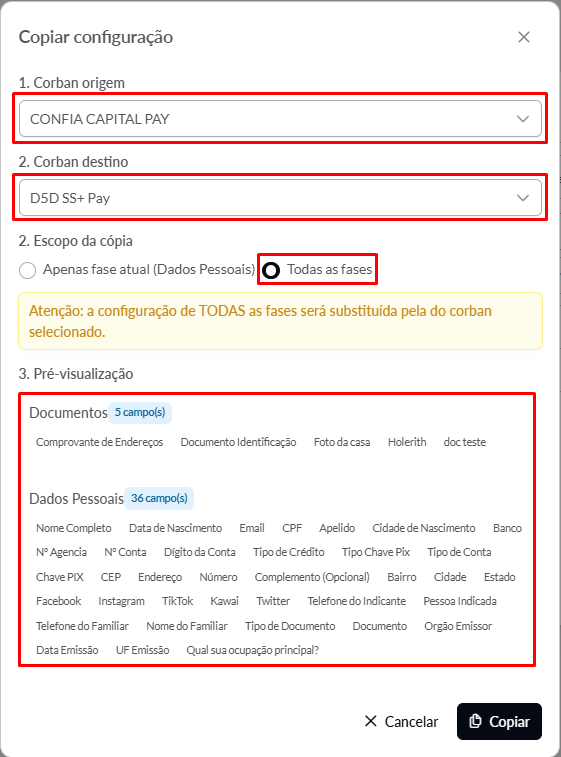 Copiar configuração

×

1. Corban origem

CONFIA CAPITAL PAY

2. Corban destino

D5D SS+ Pay

2. Escopo da cópia

Apenas fase atual (Dados Pessoais)

Todas as fases

Atenção: a configuração de TODAS as fases será substituída pela do corban selecionado.

3. Pré-visualização

Documentos 5 campo(s)

Comprovante de Endereços Documento Identificação Foto da casa Holerith doc teste

Dados Pessoais 36 campo(s)

Nome Completo Data de Nascimento Email CPF Apelido Cidade de Nascimento Banco Nº Agencia Nº Conta Dígito da Conta Tipo de Crédito Tipo Chave Pix Tipo de Conta Chave PIX CEP Endereço Número Complemento (Opcional) Bairro Cidade Estado Facebook Instagram TikTok Kawai Twitter Telefone do Indicante Pessoa Indicada Telefone do Familiar Nome do Familiar Tipo de Documento Documento Orgão Emissor Data Emissão UF Emissão Qual sua ocupação principal?

Cancelar

Copiar